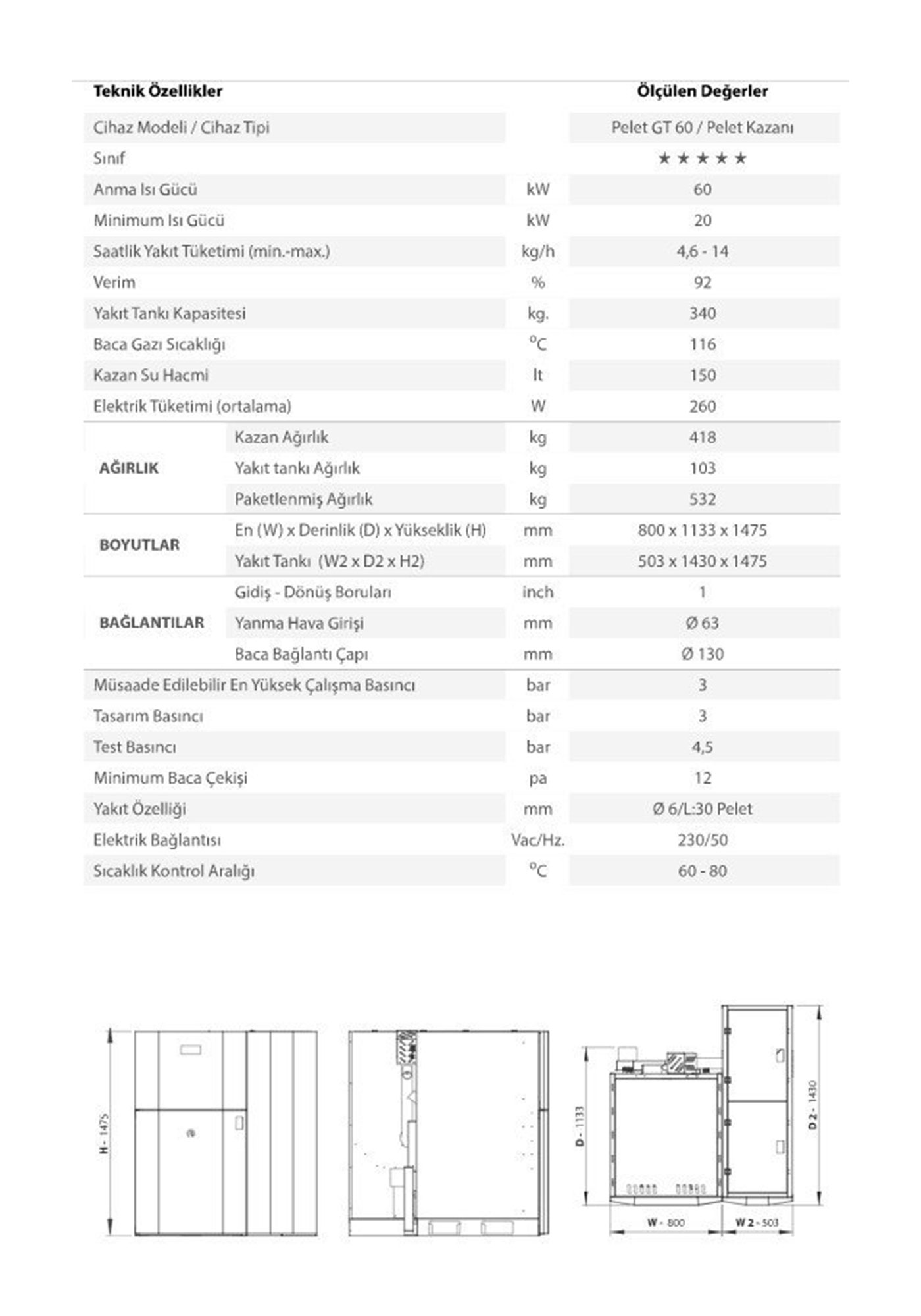 | Teknik Özellikler | | | Ölçülen Değerler |
|---|---|---|---|
| Cihaz Modeli / Cihaz Tipi | | | Pelet GT 60 / Pelet Kazanı |
| Sınıf | | | ★★★★★ |
| Anma Isı Gücü | | kW | 60 |
| Minimum Isı Gücü | | kW | 20 |
| Saatlik Yakıt Tüketimi (min.-max.) | | kg/h | 4,6 - 14 |
| Verim | | % | 92 |
| Yakıt Tankı Kapasitesi | | kg. | 340 |
| Baca Gazı Sıcaklığı | | $^oC$ | 116 |
| Kazan Su Hacmi | | lt | 150 |
| Elektrik Tüketimi (ortalama) | | W | 260 |
| AĞIRLIK | Kazan Ağırlık | kg | 418 |
| | Yakıt tankı Ağırlık | kg | 103 |
| | Paketlenmiş Ağırlık | kg | 532 |
| BOYUTLAR | En (W) x Derinlik (D) x Yükseklik (H) | mm | 800 x 1133 x 1475 |
| | Yakıt Tankı (W2 x D2 x H2) | mm | 503 x 1430 x 1475 |
| BAĞLANTILAR | Gidiş - Dönüş Boruları | inch | 1 |
| | Yanma Hava Girişi | mm | Ø 63 |
| | Baca Bağlantı Çapı | mm | Ø 130 |
| Müsaade Edilebilir En Yüksek Çalışma Basıncı | | bar | 3 |
| Tasarım Basıncı | | bar | 3 |
| Test Basıncı | | bar | 4,5 |
| Minimum Baca Çekişi | | pa | 12 |
| Yakıt Özelliği | | mm | Ø 6/L:30 Pelet |
| Elektrik Bağlantısı | | Vac/Hz. | 230/50 |
| Sıcaklık Kontrol Aralığı | | $^oC$ | 60 - 80 |

H - 1475

D - 1133

D 2 - 1430

W - 800

W 2 - 503